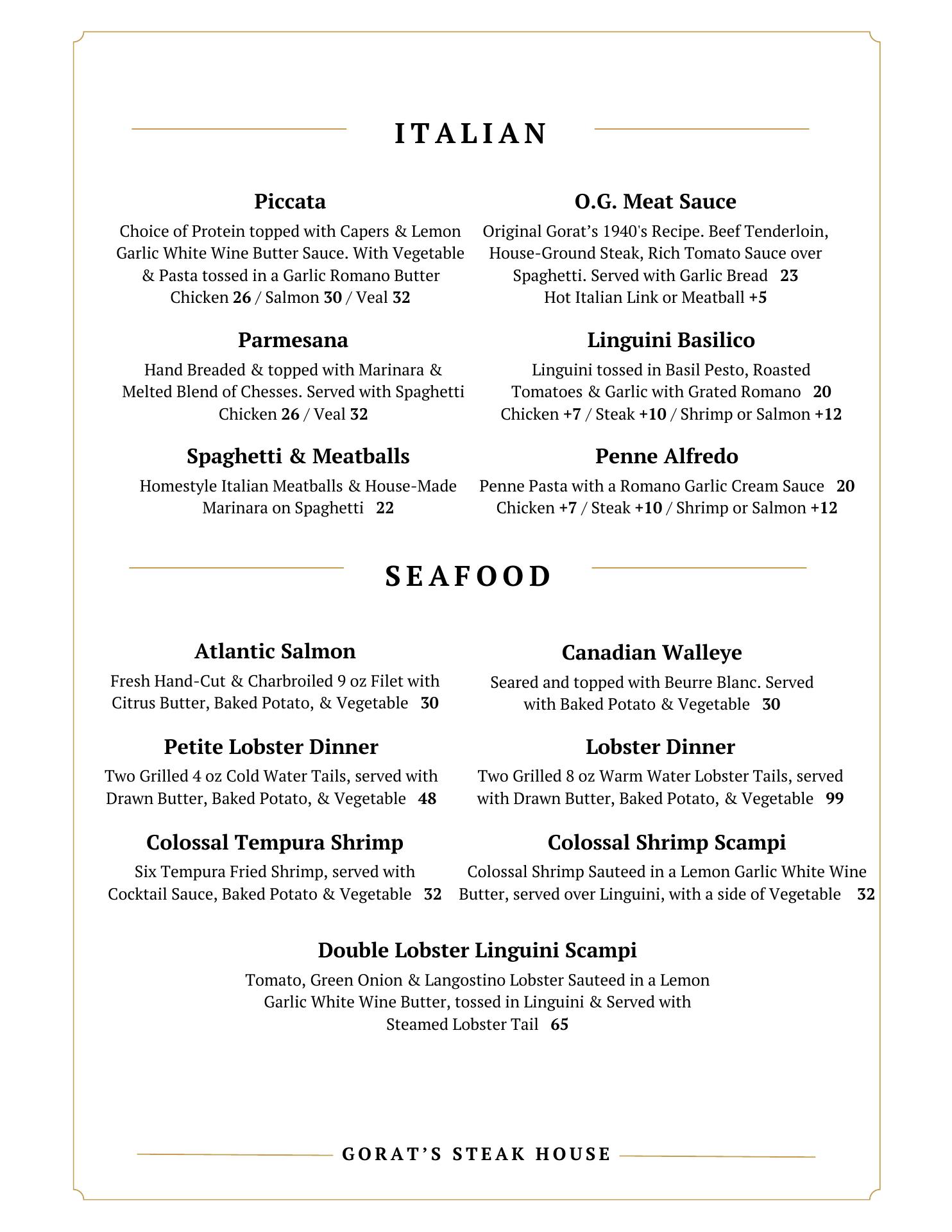 ITALIAN

Piccata
Choice of Protein topped with Capers & Lemon Garlic White Wine Butter Sauce. With Vegetable & Pasta tossed in a Garlic Romano Butter
Chicken 26 / Salmon 30 / Veal 32

Parmesana
Hand Breaded & topped with Marinara & Melted Blend of Chesses. Served with Spaghetti
Chicken 26 / Veal 32

Spaghetti & Meatballs
Homestyle Italian Meatballs & House-Made Marinara on Spaghetti 22

O.G. Meat Sauce
Original Gorat's 1940's Recipe. Beef Tenderloin, House-Ground Steak, Rich Tomato Sauce over Spaghetti. Served with Garlic Bread 23
Hot Italian Link or Meatball +5

Linguini Basilico
Linguini tossed in Basil Pesto, Roasted Tomatoes & Garlic with Grated Romano 20
Chicken +7 / Steak +10 / Shrimp or Salmon +12

Penne Alfredo
Penne Pasta with a Romano Garlic Cream Sauce 20
Chicken +7 / Steak +10 / Shrimp or Salmon +12

SEAFOOD

Atlantic Salmon
Fresh Hand-Cut & Charbroiled 9 oz Filet with Citrus Butter, Baked Potato, & Vegetable 30

Petite Lobster Dinner
Two Grilled 4 oz Cold Water Tails, served with Drawn Butter, Baked Potato, & Vegetable 48

Colossal Tempura Shrimp
Six Tempura Fried Shrimp, served with Cocktail Sauce, Baked Potato & Vegetable 32

Canadian Walleye
Seared and topped with Beurre Blanc. Served with Baked Potato & Vegetable 30

Lobster Dinner
Two Grilled 8 oz Warm Water Lobster Tails, served with Drawn Butter, Baked Potato, & Vegetable 99

Colossal Shrimp Scampi
Colossal Shrimp Sauteed in a Lemon Garlic White Wine Butter, served over Linguini, with a side of Vegetable 32

Double Lobster Linguini Scampi
Tomato, Green Onion & Langostino Lobster Sauteed in a Lemon Garlic White Wine Butter, tossed in Linguini & Served with Steamed Lobster Tail 65

GORAT'S STEAK HOUSE